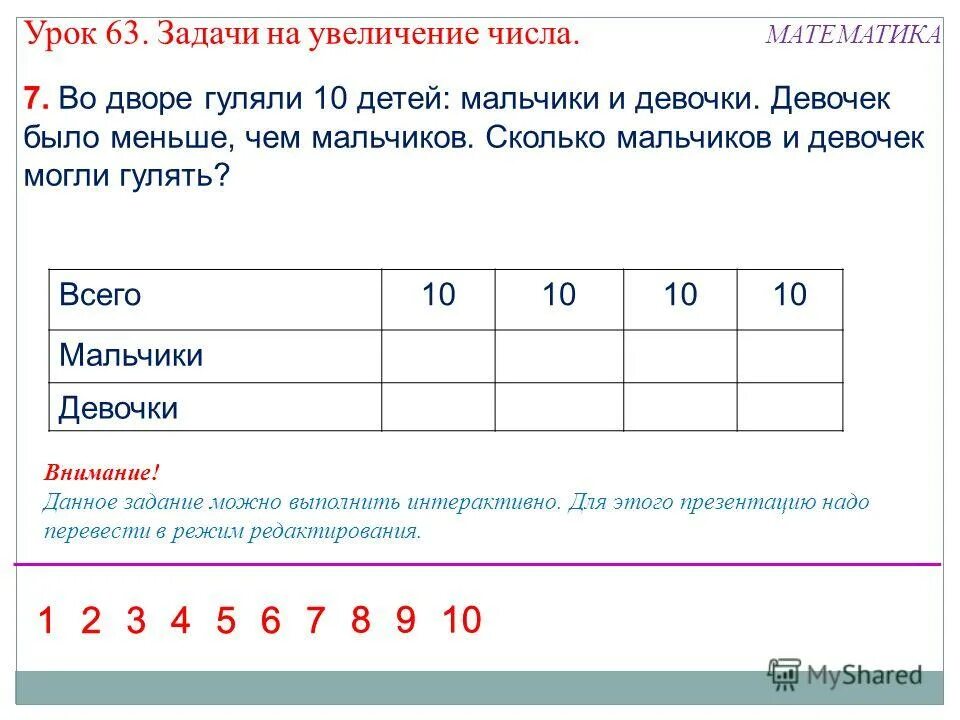 Урок 63. Задачи на увеличение числа.

МАТЕМАТИКА

7. Во дворе гуляли 10 детей: мальчики и девочки. Девочек было меньше, чем мальчиков. Сколько мальчиков и девочек могли гулять?

| Всего | 10 | 10 | 10 | 10 |
|---|---|---|---|---|
| Мальчики | | | | |
| Девочки | | | | |

Внимание!
Данное задание можно выполнить интерактивно. Для этого презентацию надо перевести в режим редактирования.

1 2 3 4 5 6 7 8 9 10

MyShared